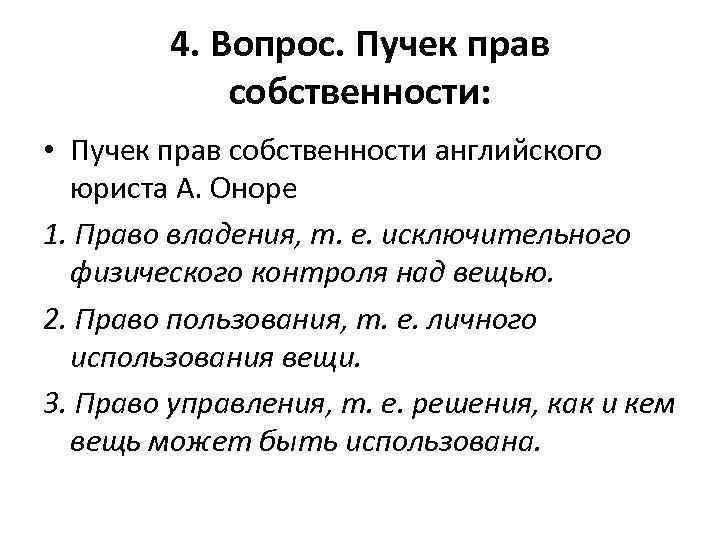 4. Вопрос. Пучек прав собственности:

• Пучек прав собственности английского юриста А. Оноре

1. Право владения, т. е. исключительного физического контроля над вещью.

2. Право пользования, т. е. личного использования вещи.

3. Право управления, т. е. решения, как и кем вещь может быть использована.